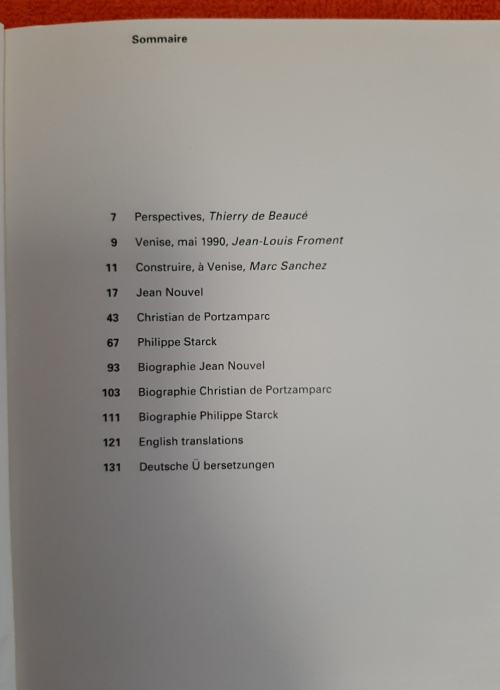 Sommaire

7 Perspectives, Thierry de Beaucé
9 Venise, mai 1990, Jean-Louis Froment
11 Construire, à Venise, Marc Sanchez
17 Jean Nouvel
43 Christian de Portzamparc
67 Philippe Starck
93 Biographie Jean Nouvel
103 Biographie Christian de Portzamparc
111 Biographie Philippe Starck
121 English translations
131 Deutsche Ü bersetzungen